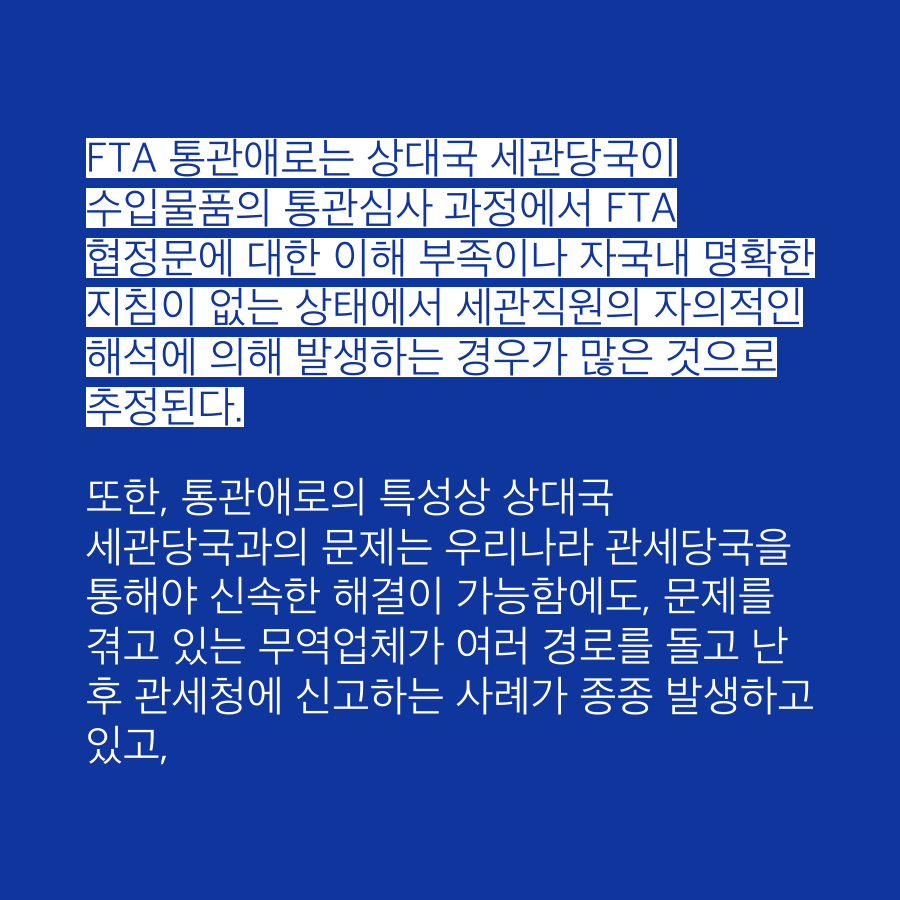 FTA 통관애로는 상대국 세관당국이 수입물품의 통관심사 과정에서 FTA 협정문에 대한 이해 부족이나 자국내 명확한 지침이 없는 상태에서 세관직원의 자의적인 해석에 의해 발생하는 경우가 많은 것으로 추정된다.

또한, 통관애로의 특성상 상대국 세관당국과의 문제는 우리나라 관세당국을 통해야 신속한 해결이 가능함에도, 문제를 겪고 있는 무역업체가 여러 경로를 돌고 난 후 관세청에 신고하는 사례가 종종 발생하고 있고,